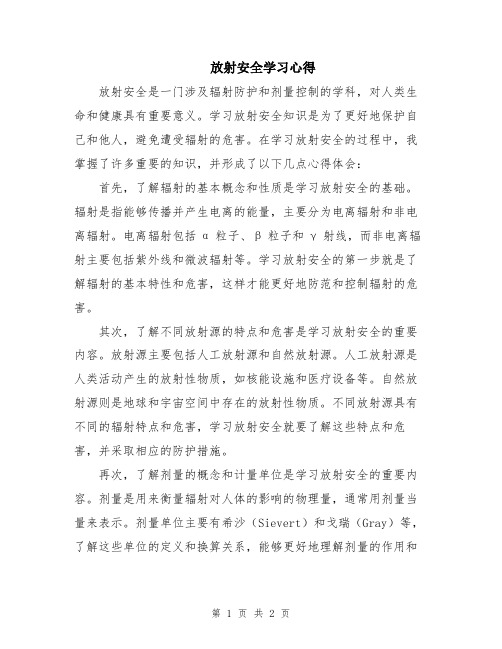 放射安全学习心得

放射安全是一门涉及辐射防护和剂量控制的学科，对人类生命和健康具有重要意义。学习放射安全知识是为了更好地保护自己和他人，避免遭受辐射的危害。在学习放射安全的过程中，我掌握了许多重要的知识，并形成了以下几点心得体会：

首先，了解辐射的基本概念和性质是学习放射安全的基础。辐射是指能够传播并产生电离的能量，主要分为电离辐射和非电离辐射。电离辐射包括 α 粒子、β 粒子和 γ 射线，而非电离辐射主要包括紫外线和微波辐射等。学习放射安全的第一步就是了解辐射的基本特性和危害，这样才能更好地防范和控制辐射的危害。

其次，了解不同放射源的特点和危害是学习放射安全的重要内容。放射源主要包括人工放射源和自然放射源。人工放射源是人类活动产生的放射性物质，如核能设施和医疗设备等。自然放射源则是地球和宇宙空间中存在的放射性物质。不同放射源具有不同的辐射特点和危害，学习放射安全就要了解这些特点和危害，并采取相应的防护措施。

再次，了解剂量的概念和计量单位是学习放射安全的重要内容。剂量是用来衡量辐射对人体的影响的物理量，通常用剂量当量来表示。剂量单位主要有希沙（Sievert）和戈瑞（Gray）等，了解这些单位的定义和换算关系，能够更好地理解剂量的作用和

第 1 页 共 2 页